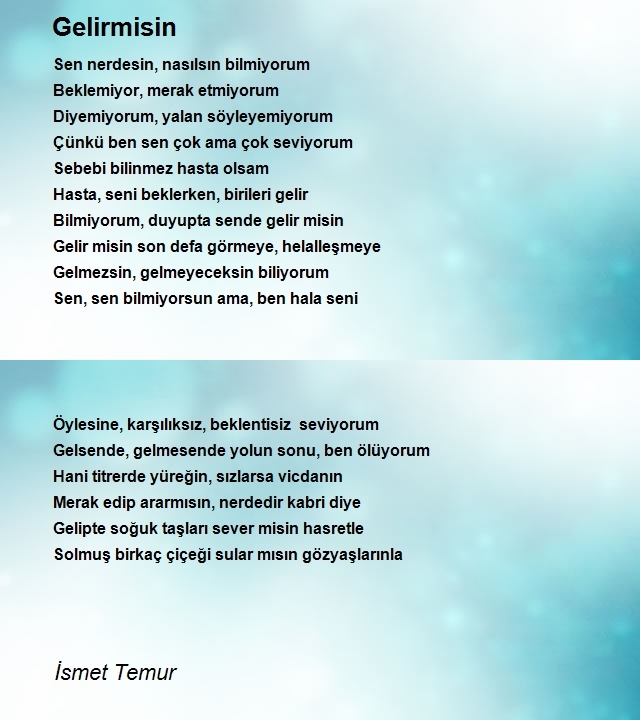 Gelirmisin

Sen nerdesin, nasılsın bilmiyorum
Beklemiyor, merak etmiyorum
Diyemiyorum, yalan söyleyemiyorum
Çünkü ben sen çok ama çok seviyorum
Sebebi bilinmez hasta olsam
Hasta, seni beklerken, birileri gelir
Bilmiyorum, duyupta sende gelir misin
Gelir misin son defa görmeye, helalleşmeye
Gelmezsin, gelmeyeceksin biliyorum
Sen, sen bilmiyorsun ama, ben hala seni

Öylesine, karşılıksız, beklentisiz seviyorum
Gelsende, gelmesende yolun sonu, ben ölüyorum
Hani titrerde yüreğin, sızlarsa vicdanın
Merak edip ararmısın, nerdedir kabri diye
Gelipte soğuk taşları sever misin hasretle
Solmuş birkaç çiçeği sular mısın gözyaşlarınla

İsmet Temur